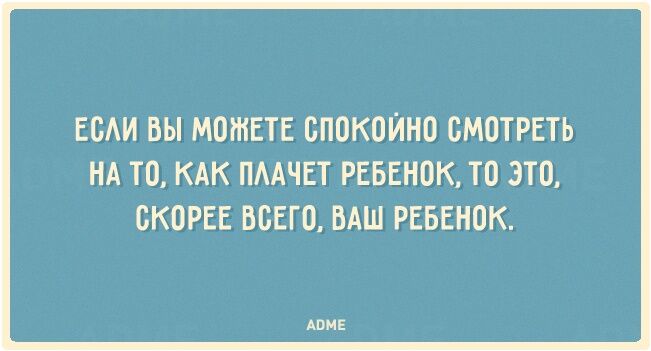 ЕСЛИ ВЫ МОЖЕТЕ СПОКОЙНО СМОТРЕТЬ НА ТО, КАК ПЛАЧЕТ РЕБЕНОК, ТО ЭТО, СКОРЕЕ ВСЕГО, ВАШ РЕБЕНОК.

ADME